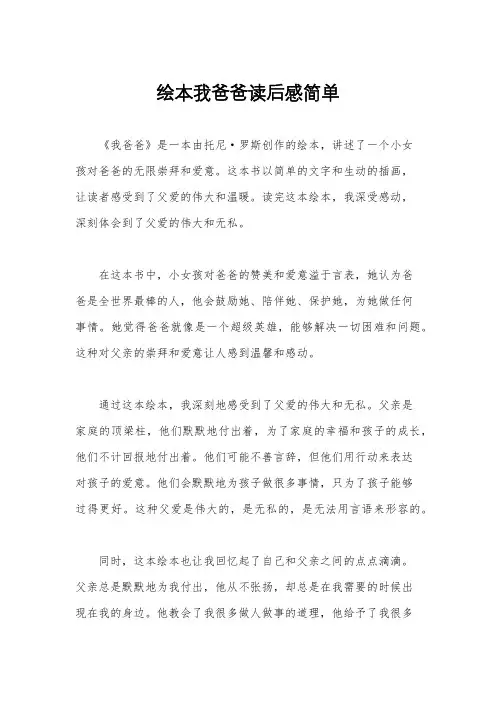 绘本我爸爸读后感简单

《我爸爸》是一本由托尼·罗斯创作的绘本，讲述了一个小女孩对爸爸的无限崇拜和爱意。这本书以简单的文字和生动的插画，让读者感受到了父爱的伟大和温暖。读完这本绘本，我深受感动，深刻体会到了父爱的伟大和无私。

在这本书中，小女孩对爸爸的赞美和爱意溢于言表，她认为爸爸是全世界最棒的人，他会鼓励她、陪伴她、保护她，为她做任何事情。她觉得爸爸就像是一个超级英雄，能够解决一切困难和问题。这种对父亲的崇拜和爱意让人感到温馨和感动。

通过这本绘本，我深刻地感受到了父爱的伟大和无私。父亲是家庭的顶梁柱，他们默默地付出着，为了家庭的幸福和孩子的成长，他们不计回报地付出着。他们可能不善言辞，但他们用行动来表达对孩子的爱意。他们会默默地为孩子做很多事情，只为了孩子能够过得更好。这种父爱是伟大的，是无私的，是无法用言语来形容的。

同时，这本绘本也让我回忆起了自己和父亲之间的点点滴滴。父亲总是默默地为我付出，他从不张扬，却总是在我需要的时候出现在我的身边。他教会了我很多做人做事的道理，他给予了我很多